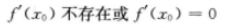 $f'(x_0)$ 不存在或 $f'(x_0) = 0$